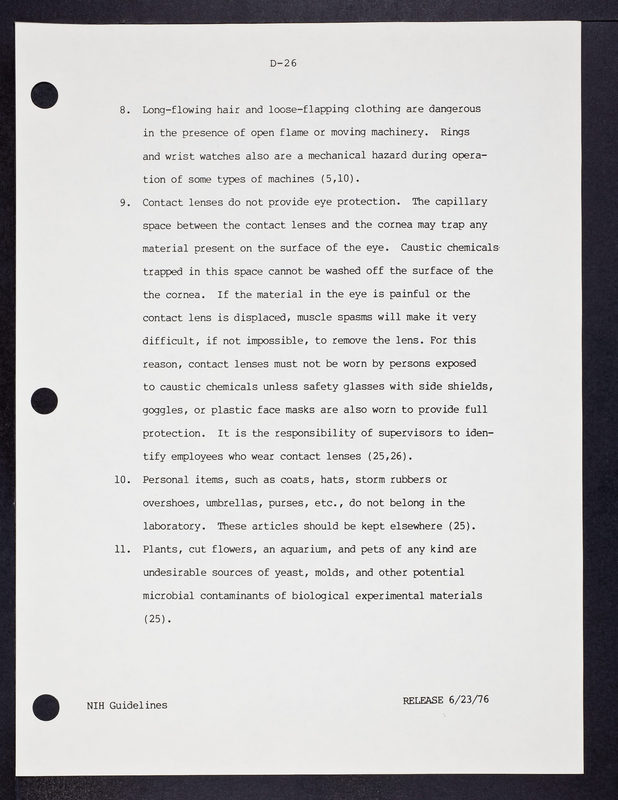 D-26

8. Long-flowing hair and loose-flapping clothing are dangerous in the presence of open flame or moving machinery. Rings and wrist watches also are a mechanical hazard during operation of some types of machines (5,10).

9. Contact lenses do not provide eye protection. The capillary space between the contact lenses and the cornea may trap any material present on the surface of the eye. Caustic chemicals trapped in this space cannot be washed off the surface of the the cornea. If the material in the eye is painful or the contact lens is displaced, muscle spasms will make it very difficult, if not impossible, to remove the lens. For this reason, contact lenses must not be worn by persons exposed to caustic chemicals unless safety glasses with side shields, goggles, or plastic face masks are also worn to provide full protection. It is the responsibility of supervisors to identify employees who wear contact lenses (25,26).

10. Personal items, such as coats, hats, storm rubbers or overshoes, umbrellas, purses, etc., do not belong in the laboratory. These articles should be kept elsewhere (25).

11. Plants, cut flowers, an aquarium, and pets of any kind are undesirable sources of yeast, molds, and other potential microbial contaminants of biological experimental materials (25).

NIH Guidelines

RELEASE 6/23/76